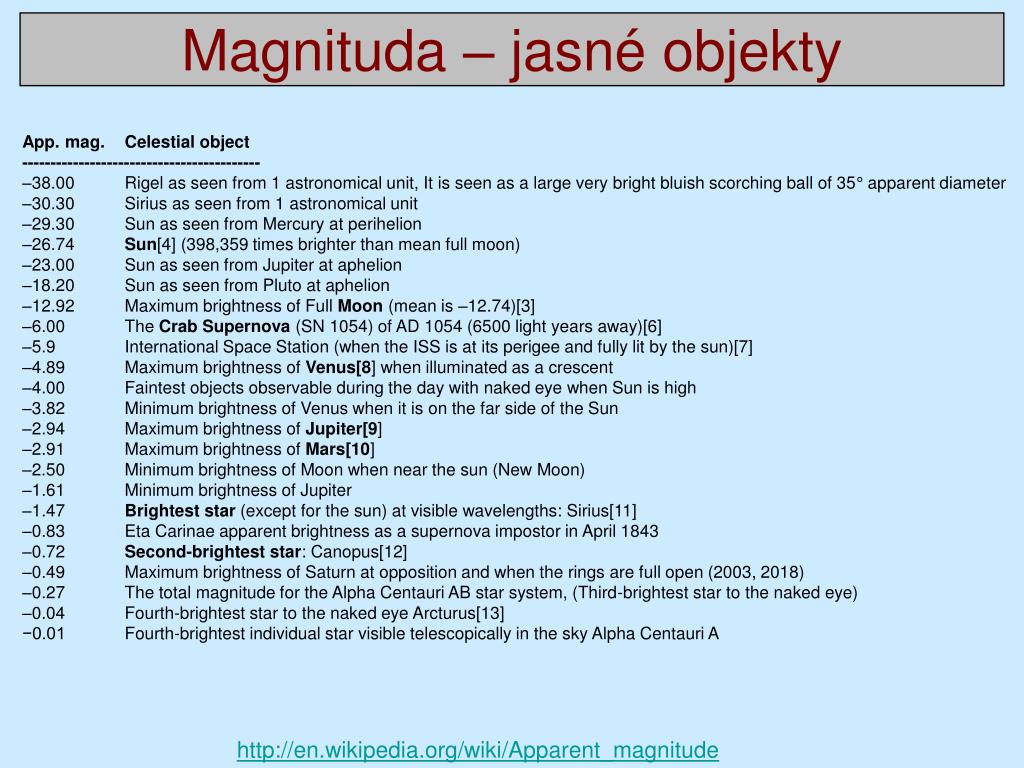 Magnituda – jasné objekty

App. mag. Celestial object
------------------------------------------
–38.00 Rigel as seen from 1 astronomical unit, It is seen as a large very bright bluish scorching ball of 35° apparent diameter
–30.30 Sirius as seen from 1 astronomical unit
–29.30 Sun as seen from Mercury at perihelion
–26.74 Sun[4] (398,359 times brighter than mean full moon)
–23.00 Sun as seen from Jupiter at aphelion
–18.20 Sun as seen from Pluto at aphelion
–12.92 Maximum brightness of Full Moon (mean is –12.74)[3]
–6.00 The Crab Supernova (SN 1054) of AD 1054 (6500 light years away)[6]
–5.9 International Space Station (when the ISS is at its perigee and fully lit by the sun)[7]
–4.89 Maximum brightness of Venus[8] when illuminated as a crescent
–4.00 Faintest objects observable during the day with naked eye when Sun is high
–3.82 Minimum brightness of Venus when it is on the far side of the Sun
–2.94 Maximum brightness of Jupiter[9]
–2.91 Maximum brightness of Mars[10]
–2.50 Minimum brightness of Moon when near the sun (New Moon)
–1.61 Minimum brightness of Jupiter
–1.47 Brightest star (except for the sun) at visible wavelengths: Sirius[11]
–0.83 Eta Carinae apparent brightness as a supernova impostor in April 1843
–0.72 Second-brightest star: Canopus[12]
–0.49 Maximum brightness of Saturn at opposition and when the rings are full open (2003, 2018)
–0.27 The total magnitude for the Alpha Centauri AB star system, (Third-brightest star to the naked eye)
–0.04 Fourth-brightest star to the naked eye Arcturus[13]
−0.01 Fourth-brightest individual star visible telescopically in the sky Alpha Centauri A

http://en.wikipedia.org/wiki/Apparent_magnitude